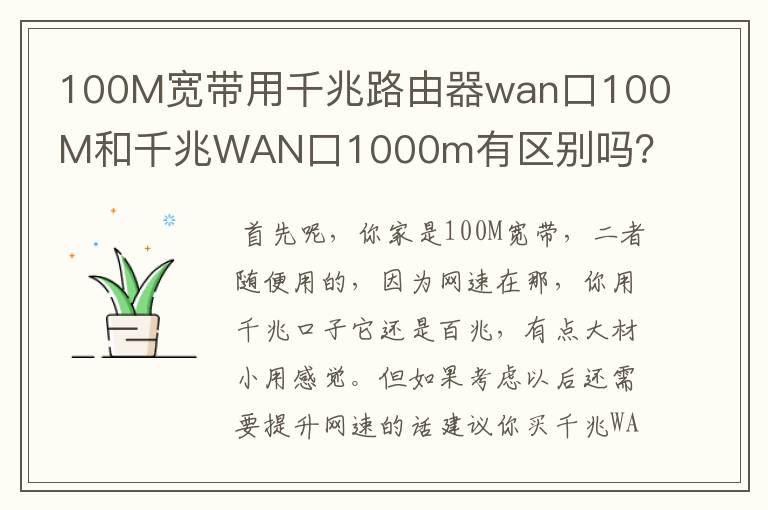 100M宽带用千兆路由器wan口100M和千兆WAN口1000m有区别吗?

首先呢，你家是100M宽带，二者随便用的，因为网速在那，你用千兆口子它还是百兆，有点大材小用感觉。但如果考虑以后还需要提升网速的话建议你买千兆WA